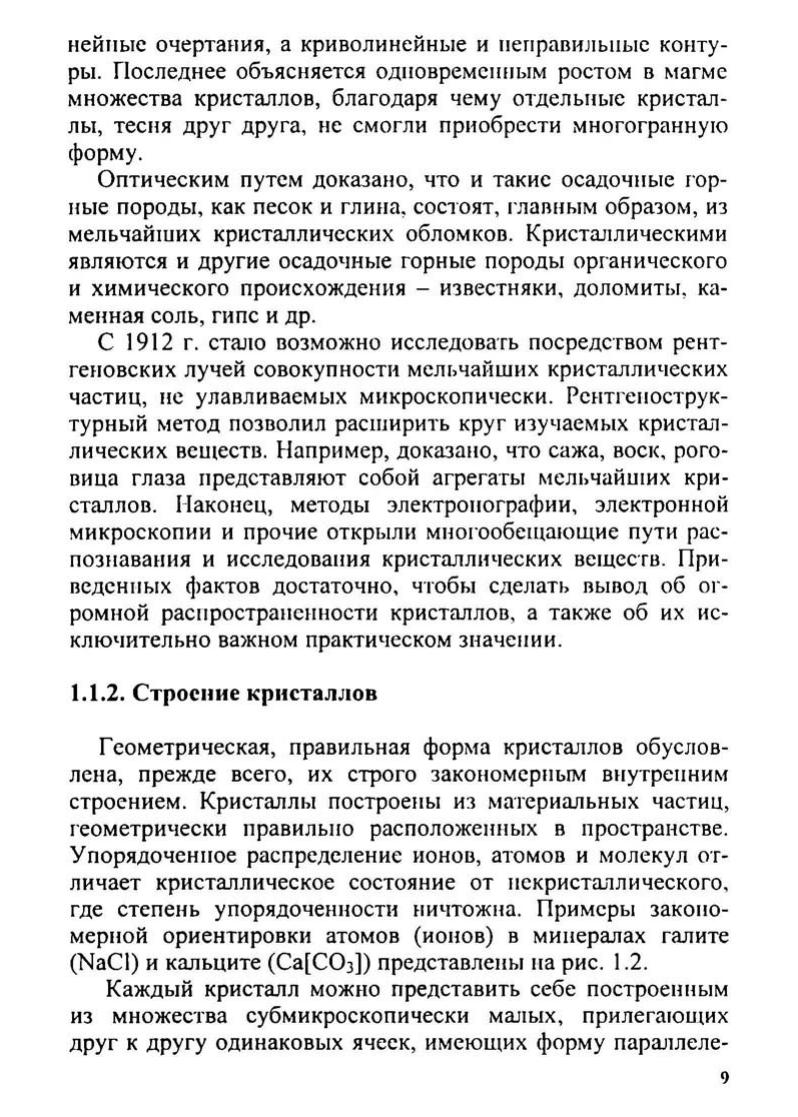 нейные очертания, а криволинейные и неправильные контуры. Последнее объясняется одновременным ростом в магме множества кристаллов, благодаря чему отдельные кристаллы, тесня друг друга, не смогли приобрести многогранную форму.

Оптическим путем доказано, что и такие осадочные горные породы, как песок и глина, состоят, главным образом, из мельчайших кристаллических обломков. Кристаллическими являются и другие осадочные горные породы органического и химического происхождения – известняки, доломиты, каменная соль, гипс и др.

С 1912 г. стало возможно исследовать посредством рентгеновских лучей совокупности мельчайших кристаллических частиц, не улавливаемых микроскопически. Рентгеноструктурный метод позволил расширить круг изучаемых кристаллических веществ. Например, доказано, что сажа, воск, роговица глаза представляют собой агрегаты мельчайших кристаллов. Наконец, методы электронографии, электронной микроскопии и прочие открыли многообещающие пути распознавания и исследования кристаллических веществ. Приведенных фактов достаточно, чтобы сделать вывод об огромной распространенности кристаллов, а также об их исключительно важном практическом значении.

1.1.2. Строение кристаллов

Геометрическая, правильная форма кристаллов обусловлена, прежде всего, их строго закономерным внутренним строением. Кристаллы построены из материальных частиц, геометрически правильно расположенных в пространстве. Упорядоченное распределение ионов, атомов и молекул отличает кристаллическое состояние от некристаллического, где степень упорядоченности ничтожна. Примеры закономерной ориентировки атомов (ионов) в минералах галите ($NaCl$) и кальците ($Ca[CO_3]$) представлены на рис. 1.2.

Каждый кристалл можно представить себе построенным из множества субмикроскопически малых, прилегающих друг к другу одинаковых ячеек, имеющих форму параллеле-

9